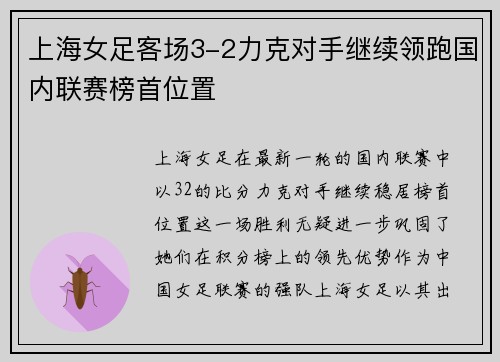 上海女足客场3-2力克对手继续领跑国内联赛榜首位置

上海女足在最新一轮的国内联赛中以32的比分力克对手继续稳居榜首位置这一场胜利无疑进一步巩固了她们在积分榜上的领先优势作为中国女足联赛的强队上海女足以其出